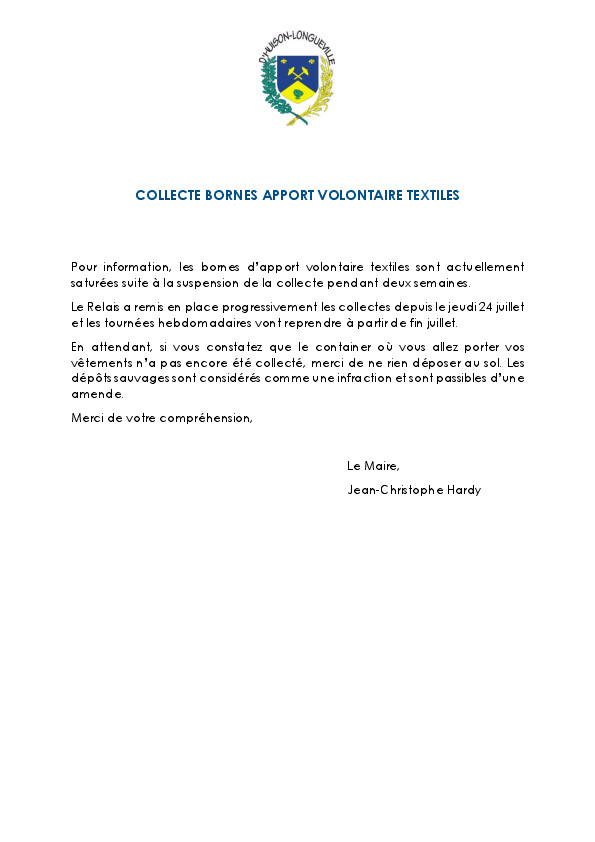 D'HUISON-LONGUEVILLE

COLLECTE BORNES APPORT VOLONTAIRE TEXTILES

Pour information, les bornes d'apport volontaire textiles sont actuellement saturées suite à la suspension de la collecte pendant deux semaines.

Le Relais a remis en place progressivement les collectes depuis le jeudi 24 juillet et les tournées hebdomadaires vont reprendre à partir de fin juillet.

En attendant, si vous constatez que le container où vous allez porter vos vêtements n'a pas encore été collecté, merci de ne rien déposer au sol. Les dépôts sauvages sont considérés comme une infraction et sont passibles d'une amende.

Merci de votre compréhension,

Le Maire,

Jean-Christophe Hardy